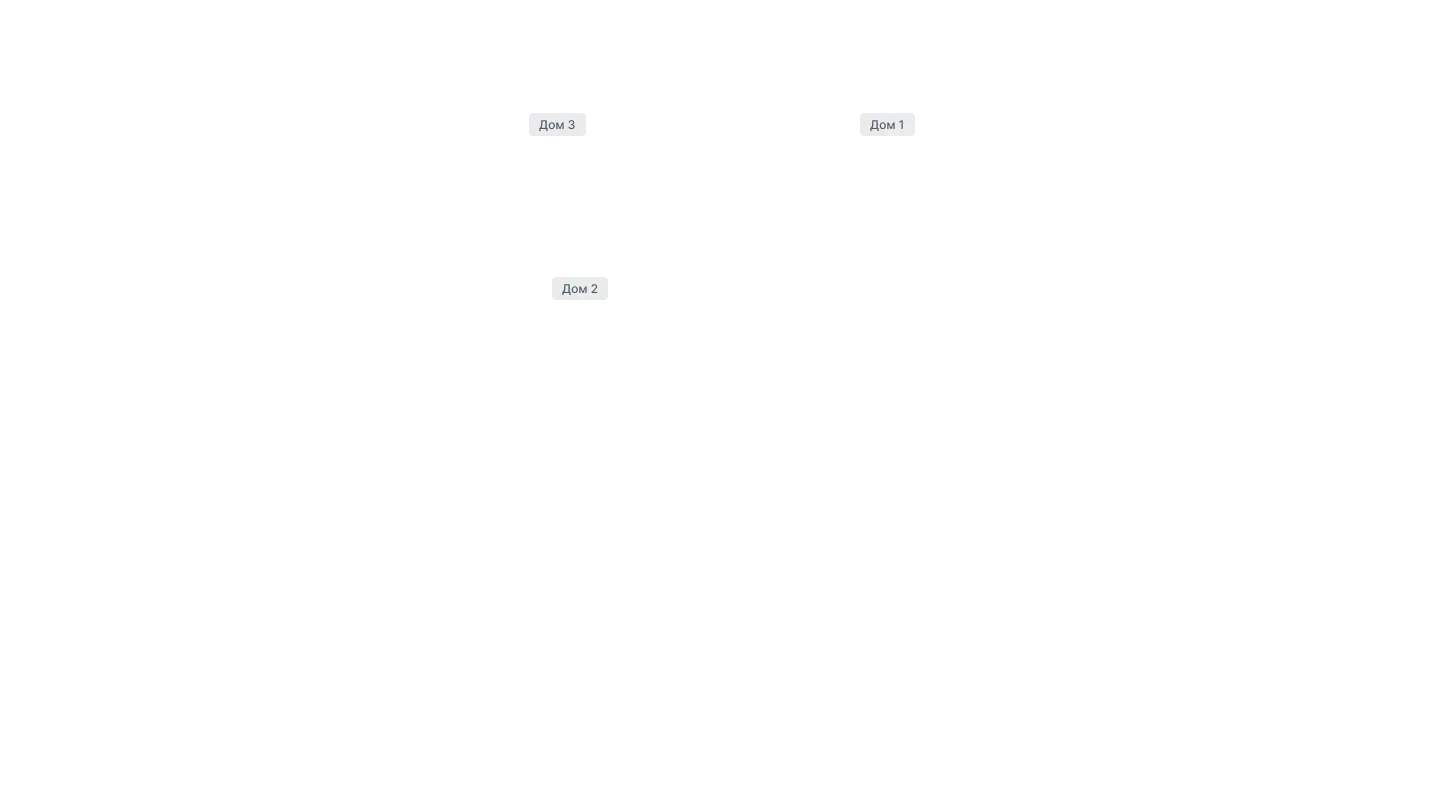 Дом 3

Дом 1

Дом 2